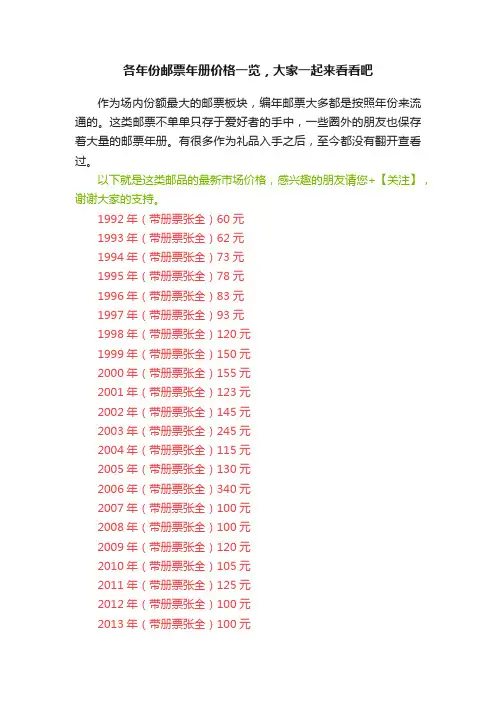 各年份邮票年册价格一览，大家一起来看看吧

作为场内份额最大的邮票板块，编年邮票大多都是按照年份来流通的。这类邮票不单单只存于爱好者的手中，一些圈外的朋友也保存着大量的邮票年册。有很多作为礼品入手之后，至今都没有翻开查看过。

以下就是这类邮品的最新市场价格，感兴趣的朋友请您+【关注】，谢谢大家的支持。

1992年（带册票张全）60元
1993年（带册票张全）62元
1994年（带册票张全）73元
1995年（带册票张全）78元
1996年（带册票张全）83元
1997年（带册票张全）93元
1998年（带册票张全）120元
1999年（带册票张全）150元
2000年（带册票张全）155元
2001年（带册票张全）123元
2002年（带册票张全）145元
2003年（带册票张全）245元
2004年（带册票张全）115元
2005年（带册票张全）130元
2006年（带册票张全）340元
2007年（带册票张全）100元
2008年（带册票张全）100元
2009年（带册票张全）120元
2010年（带册票张全）105元
2011年（带册票张全）125元
2012年（带册票张全）100元
2013年（带册票张全）100元